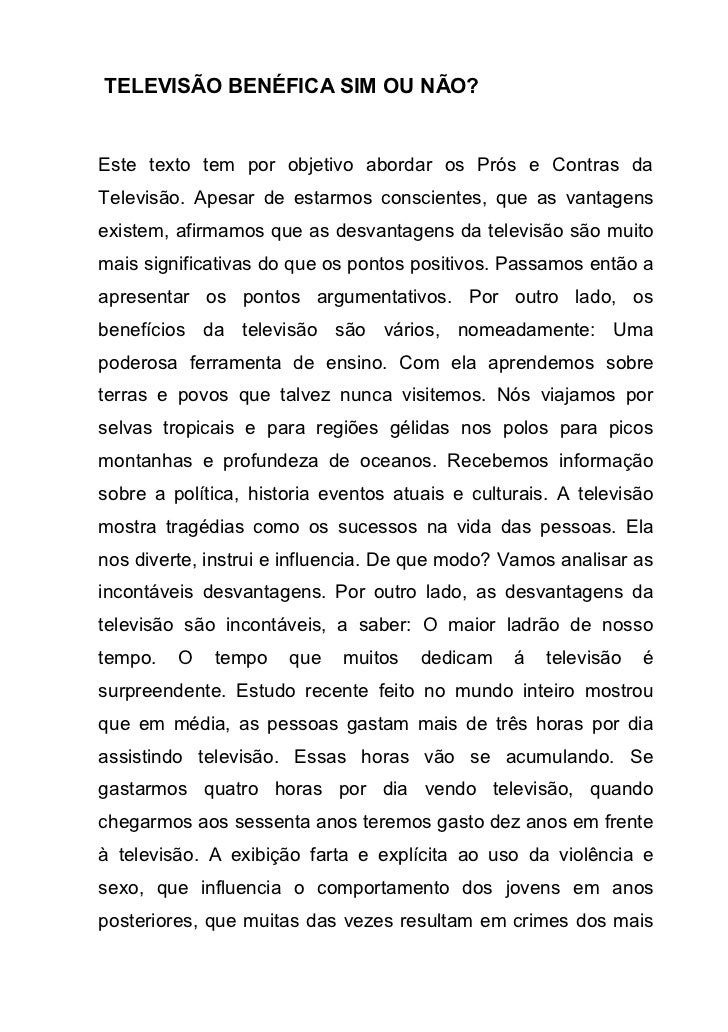 TELEVISÃO BENÉFICA SIM OU NÃO?

Este texto tem por objetivo abordar os Prós e Contras da Televisão. Apesar de estarmos conscientes, que as vantagens existem, afirmamos que as desvantagens da televisão são muito mais significativas do que os pontos positivos. Passamos então a apresentar os pontos argumentativos. Por outro lado, os benefícios da televisão são vários, nomeadamente: Uma poderosa ferramenta de ensino. Com ela aprendemos sobre terras e povos que talvez nunca visitemos. Nós viajamos por selvas tropicais e para regiões gélidas nos polos para picos montanhas e profundeza de oceanos. Recebemos informação sobre a política, historia eventos atuais e culturais. A televisão mostra tragédias como os sucessos na vida das pessoas. Ela nos diverte, instrui e influencia. De que modo? Vamos analisar as incontáveis desvantagens. Por outro lado, as desvantagens da televisão são incontáveis, a saber: O maior ladrão de nosso tempo. O tempo que muitos dedicam á televisão é surpreendente. Estudo recente feito no mundo inteiro mostrou que em média, as pessoas gastam mais de três horas por dia assistindo televisão. Essas horas vão se acumulando. Se gastarmos quatro horas por dia vendo televisão, quando chegarmos aos sessenta anos teremos gasto dez anos em frente à televisão. A exibição farta e explícita ao uso da violência e sexo, que influencia o comportamento dos jovens em anos posteriores, que muitas das vezes resultam em crimes dos mais